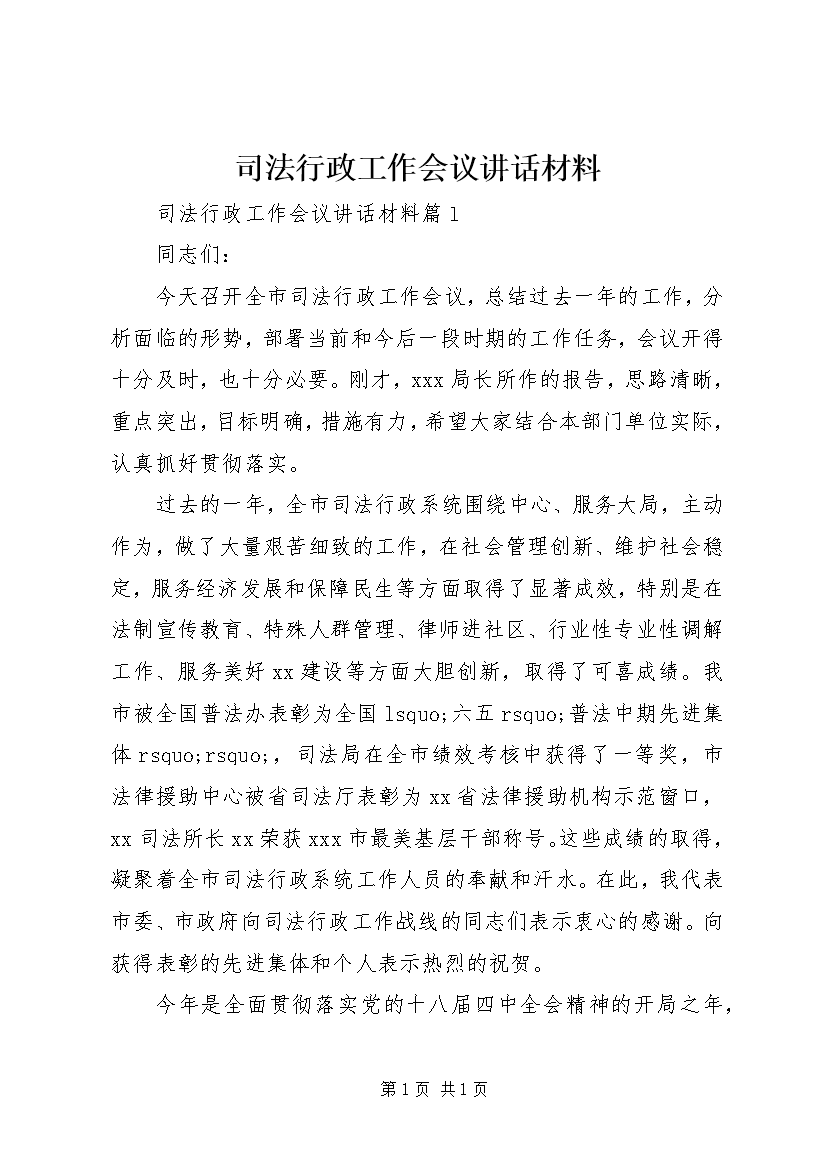 司法行政工作会议讲话材料

司法行政工作会议讲话材料篇1

同志们：

今天召开全市司法行政工作会议，总结过去一年的工作，分析面临的形势，部署当前和今后一段时期的工作任务，会议开得十分及时，也十分必要。刚才，xxx局长所作的报告，思路清晰，重点突出，目标明确，措施有力，希望大家结合本部门单位实际，认真抓好贯彻落实。

过去的一年，全市司法行政系统围绕中心、服务大局，主动作为，做了大量艰苦细致的工作，在社会管理创新、维护社会稳定，服务经济发展和保障民生等方面取得了显著成效，特别是在法制宣传教育、特殊人群管理、律师进社区、行业性专业性调解工作、服务美好xx建设等方面大胆创新，取得了可喜成绩。我市被全国普法办表彰为全国lsquo;六五rsquo;普法中期先进集体rsquo;rsquo;，司法局在全市绩效考核中获得了一等奖，市法律援助中心被省司法厅表彰为xx省法律援助机构示范窗口，xx司法所长xx荣获xxx市最美基层干部称号。这些成绩的取得，凝聚着全市司法行政系统工作人员的奉献和汗水。在此，我代表市委、市政府向司法行政工作战线的同志们表示衷心的感谢。向获得表彰的先进集体和个人表示热烈的祝贺。

今年是全面贯彻落实党的十八届四中全会精神的开局之年，

第1页 共1页